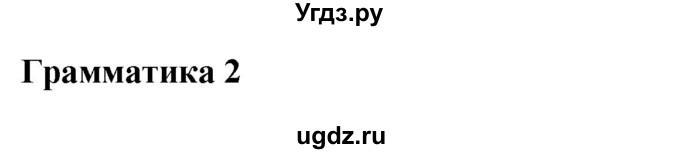 Угдз.ру

Грамматика 2

ugdz.ru